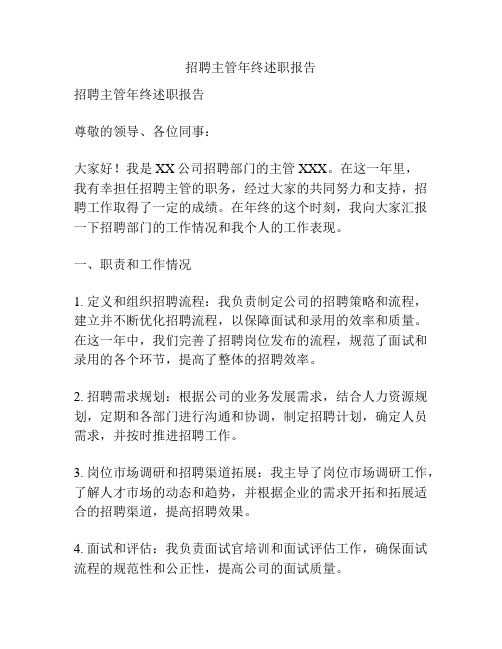 招聘主管年终述职报告

招聘主管年终述职报告

尊敬的领导、各位同事：

大家好！我是 XX 公司招聘部门的主管 XXX。在这一年里，我有幸担任招聘主管的职务，经过大家的共同努力和支持，招聘工作取得了一定的成绩。在年终的这个时刻，我向大家汇报一下招聘部门的工作情况和我个人的工作表现。

一、职责和工作情况

1. 定义和组织招聘流程：我负责制定公司的招聘策略和流程，建立并不断优化招聘流程，以保障面试和录用的效率和质量。在这一年中，我们完善了招聘岗位发布的流程，规范了面试和录用的各个环节，提高了整体的招聘效率。

2. 招聘需求规划：根据公司的业务发展需求，结合人力资源规划，定期和各部门进行沟通和协调，制定招聘计划，确定人员需求，并按时推进招聘工作。

3. 岗位市场调研和招聘渠道拓展：我主导了岗位市场调研工作，了解人才市场的动态和趋势，并根据企业的需求开拓和拓展适合的招聘渠道，提高招聘效果。

4. 面试和评估：我负责面试官培训和面试评估工作，确保面试流程的规范性和公正性，提高公司的面试质量。